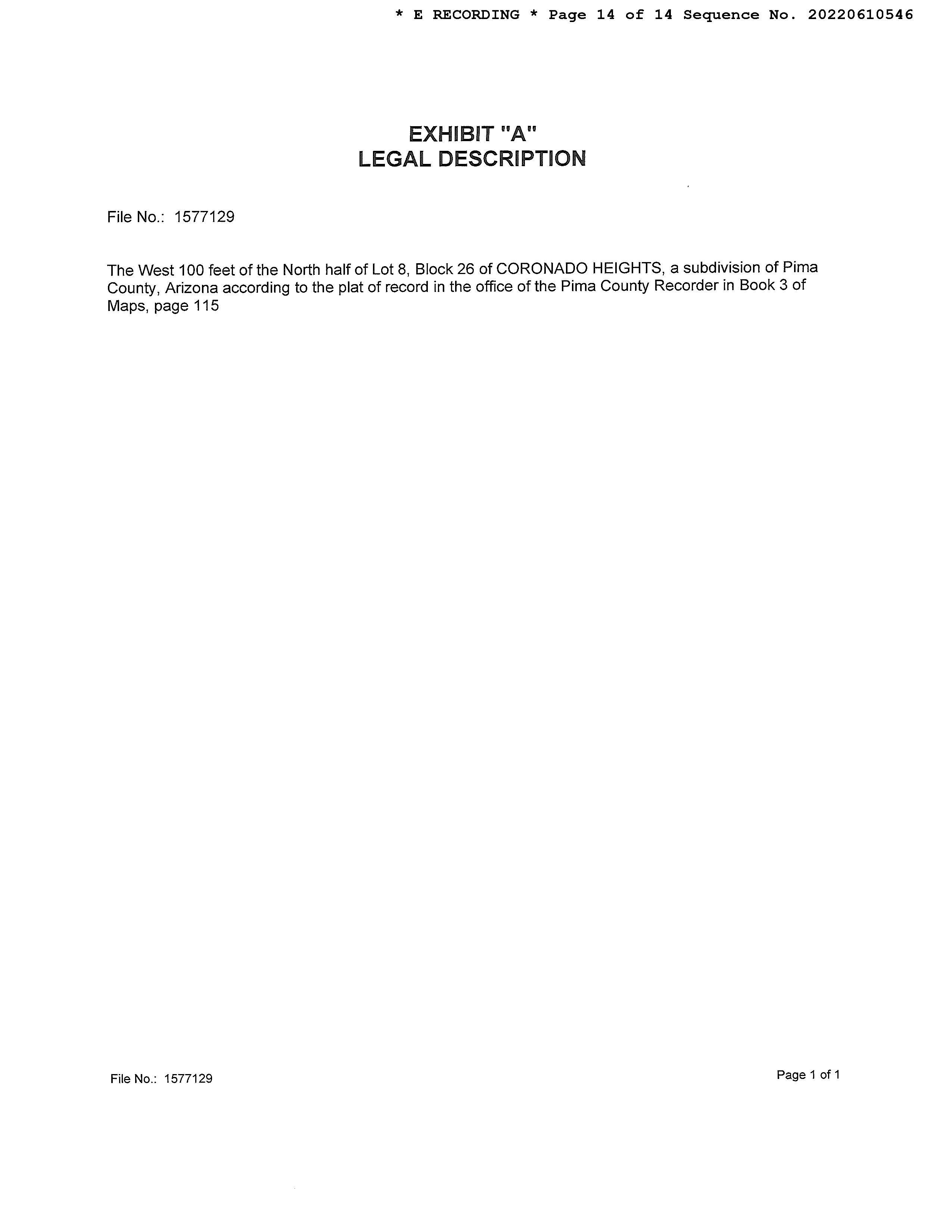 * E RECORDING * Page 14 of 14 Sequence No. 20220610546

EXHIBIT "A"
LEGAL DESCRIPTION

File No.: 1577129

The West 100 feet of the North half of Lot 8, Block 26 of CORONADO HEIGHTS, a subdivision of Pima County, Arizona according to the plat of record in the office of the Pima County Recorder in Book 3 of Maps, page 115

File No.: 1577129

Page 1 of 1